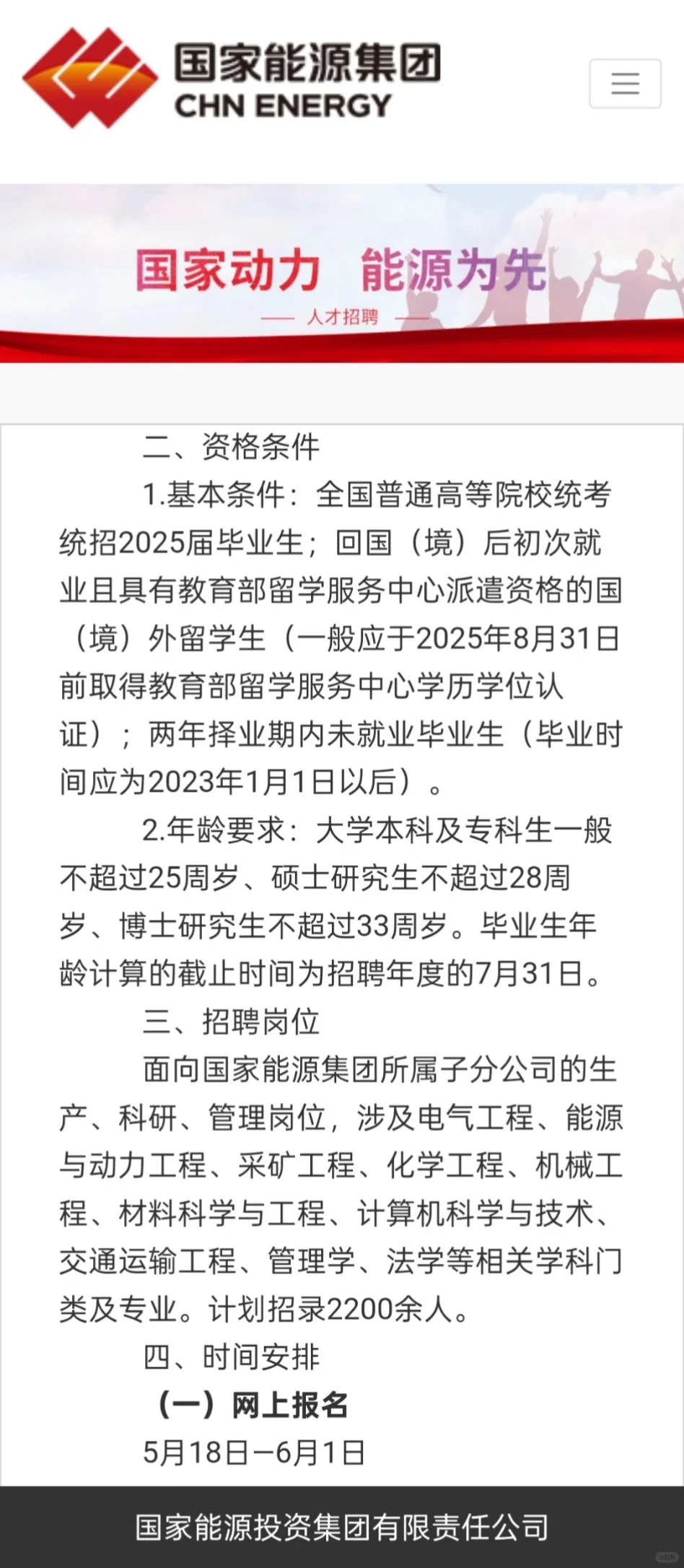 国家能源集团
CHN ENERGY

国家动力 能源为先
— 人才招聘 —

二、资格条件

1.基本条件：全国普通高等院校统考统招2025届毕业生；回国（境）后初次就业且具有教育部留学服务中心派遣资格的国（境）外留学生（一般应于2025年8月31日前取得教育部留学服务中心学历学位认证）；两年择业期内未就业毕业生（毕业时间应为2023年1月1日以后）。

2.年龄要求：大学本科及专科生一般不超过25周岁、硕士研究生不超过28周岁、博士研究生不超过33周岁。毕业生年龄计算的截止时间为招聘年度的7月31日。

三、招聘岗位

面向国家能源集团所属子分公司的生产、科研、管理岗位，涉及电气工程、能源与动力工程、采矿工程、化学工程、机械工程、材料科学与工程、计算机科学与技术、交通运输工程、管理学、法学等相关学科门类及专业。计划招录2200余人。

四、时间安排

（一）网上报名

5月18日—6月1日

国家能源投资集团有限责任公司